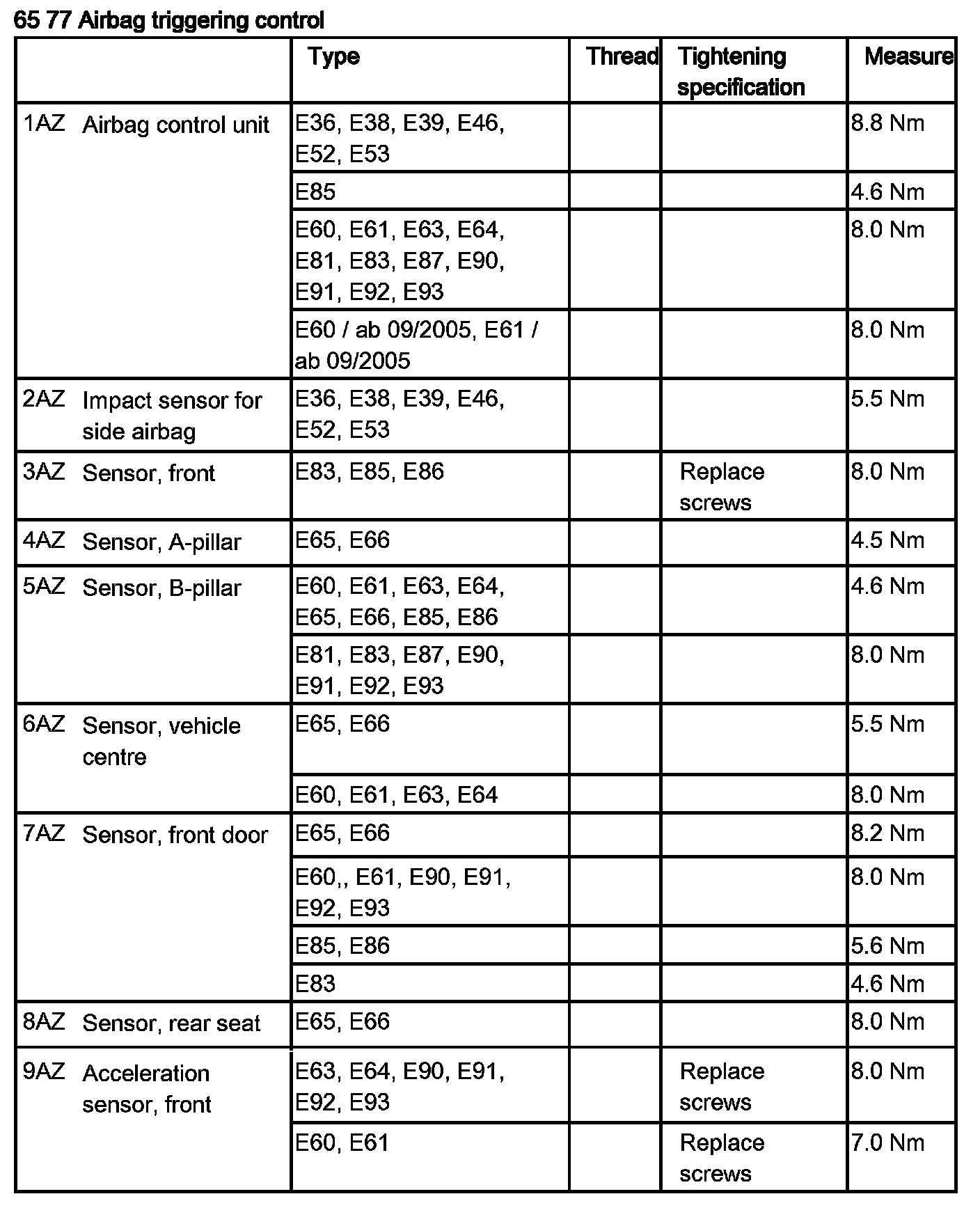 65 77 Airbag triggering control

| | Type | Thread | Tightening specification | Measure |
|---|---|---|---|---|
| 1AZ Airbag control unit | E36, E38, E39, E46, E52, E53 | | | 8.8 Nm |
| | E85 | | | 4.6 Nm |
| | E60, E61, E63, E64, E81, E83, E87, E90, E91, E92, E93 | | | 8.0 Nm |
| | E60 / ab 09/2005, E61 / ab 09/2005 | | | 8.0 Nm |
| 2AZ Impact sensor for side airbag | E36, E38, E39, E46, E52, E53 | | | 5.5 Nm |
| 3AZ Sensor, front | E83, E85, E86 | | Replace screws | 8.0 Nm |
| 4AZ Sensor, A-pillar | E65, E66 | | | 4.5 Nm |
| 5AZ Sensor, B-pillar | E60, E61, E63, E64, E65, E66, E85, E86 | | | 4.6 Nm |
| | E81, E83, E87, E90, E91, E92, E93 | | | 8.0 Nm |
| 6AZ Sensor, vehicle centre | E65, E66 | | | 5.5 Nm |
| | E60, E61, E63, E64 | | | 8.0 Nm |
| 7AZ Sensor, front door | E65, E66 | | | 8.2 Nm |
| | E60,, E61, E90, E91, E92, E93 | | | 8.0 Nm |
| | E85, E86 | | | 5.6 Nm |
| | E83 | | | 4.6 Nm |
| 8AZ Sensor, rear seat | E65, E66 | | | 8.0 Nm |
| 9AZ Acceleration sensor, front | E63, E64, E90, E91, E92, E93 | | Replace screws | 8.0 Nm |
| | E60, E61 | | Replace screws | 7.0 Nm |